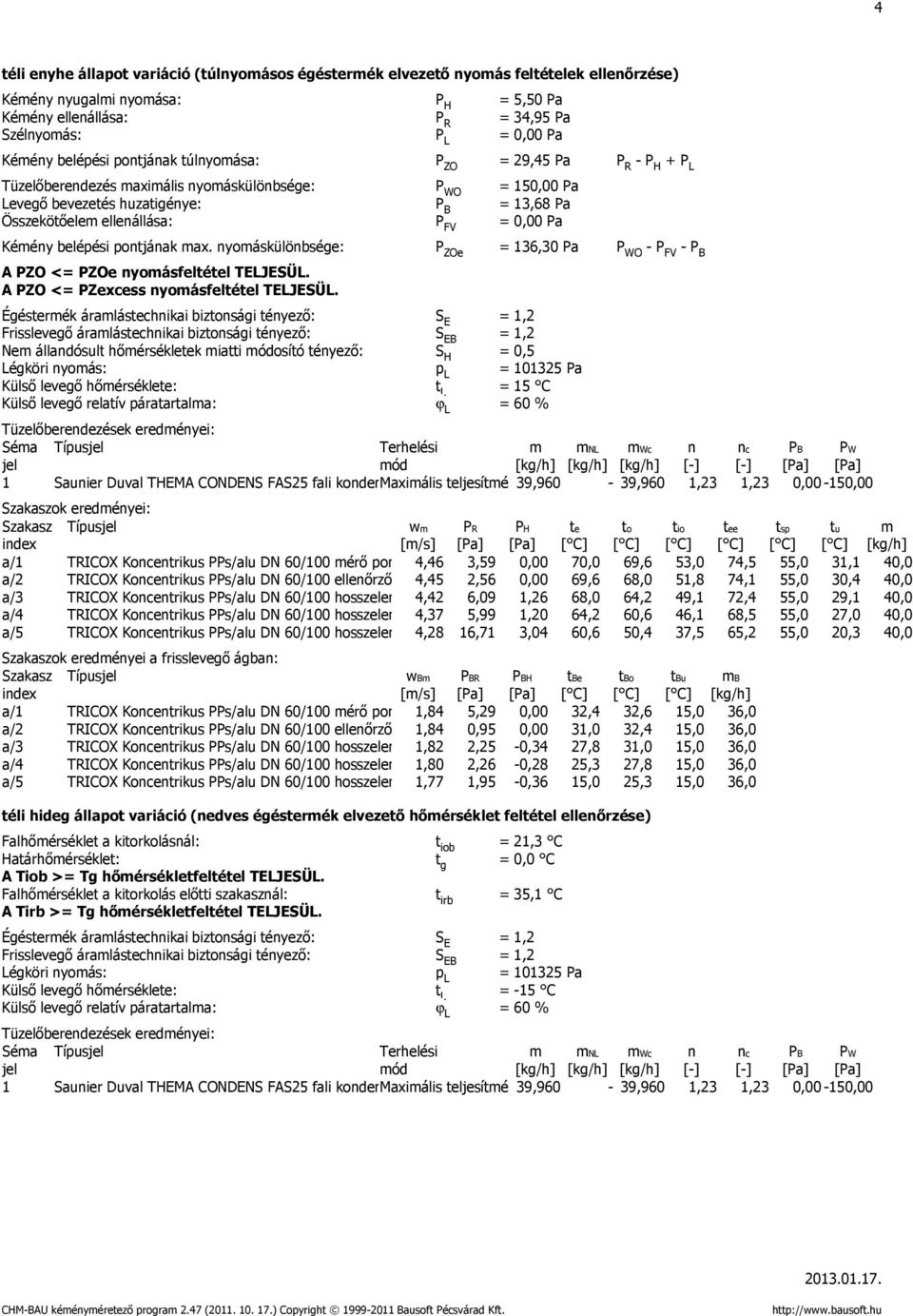 4

téli enyhe állapot variáció (túlnyomásos égéstermék elvezető nyomás feltételek ellenőrzése)

Kémény nyugalmi nyomása: $P_H$ = 5,50 Pa
Kémény ellenállása: $P_R$ = 34,95 Pa
Szélnyomás: $P_L$ = 0,00 Pa

Kémény belépési pontjának túlnyomása: $P_{ZO}$ = 29,45 Pa $P_R - P_H + P_L$

Tüzelőberendezés maximális nyomáskülönbsége: $P_{WO}$ = 150,00 Pa
Levegő bevezetés huzatigénye: $P_B$ = 13,68 Pa
Összekötőelem ellenállása: $P_{FV}$ = 0,00 Pa

Kémény belépési pontjának max. nyomáskülönbsége: $P_{ZOe}$ = 136,30 Pa $P_{WO} - P_{FV} - P_B$

A PZO <= PZOe nyomásfeltétel TELJESÜL.
A PZO <= PZexcess nyomásfeltétel TELJESÜL.

Égéstermék áramlástechnikai biztonsági tényező: $S_E$ = 1,2
Frisslevegő áramlástechnikai biztonsági tényező: $S_{EB}$ = 1,2
Nem állandósult hőmérsékletek miatti módosító tényező: $S_H$ = 0,5
Légköri nyomás: $p_L$ = 101325 Pa
Külső levegő hőmérséklete: $t_L$ = 15 °C
Külső levegő relatív páratartalma: $\varphi_L$ = 60 %

Tüzelőberendezések eredményei:

| Séma jel | Típusjel | Terhelési mód | m [kg/h] | $m_{NL}$ [kg/h] | $m_{Wc}$ [kg/h] | n [-] | $n_c$ [-] | $P_B$ [Pa] | $P_W$ [Pa] |
|---|---|---|---|---|---|---|---|---|---|
| 1 | Saunier Duval THEMA CONDENS FAS25 fali konder | Maximális teljesítmé | 39,960 | - | 39,960 | 1,23 | 1,23 | 0,00 | -150,00 |

Szakaszok eredményei:

| Szakasz index | Típusjel | $w_m$ [m/s] | $P_R$ [Pa] | $P_H$ [Pa] | $t_e$ [°C] | $t_o$ [°C] | $t_{io}$ [°C] | $t_{ee}$ [°C] | $t_{sp}$ [°C] | $t_u$ [°C] | m [kg/h] |
|---|---|---|---|---|---|---|---|---|---|---|---|
| a/1 | TRICOX Koncentrikus PPs/alu DN 60/100 mérő por | 4,46 | 3,59 | 0,00 | 70,0 | 69,6 | 53,0 | 74,5 | 55,0 | 31,1 | 40,0 |
| a/2 | TRICOX Koncentrikus PPs/alu DN 60/100 ellenőrző | 4,45 | 2,56 | 0,00 | 69,6 | 68,0 | 51,8 | 74,1 | 55,0 | 30,4 | 40,0 |
| a/3 | TRICOX Koncentrikus PPs/alu DN 60/100 hosszeler | 4,42 | 6,09 | 1,26 | 68,0 | 64,2 | 49,1 | 72,4 | 55,0 | 29,1 | 40,0 |
| a/4 | TRICOX Koncentrikus PPs/alu DN 60/100 hosszeler | 4,37 | 5,99 | 1,20 | 64,2 | 60,6 | 46,1 | 68,5 | 55,0 | 27,0 | 40,0 |
| a/5 | TRICOX Koncentrikus PPs/alu DN 60/100 hosszeler | 4,28 | 16,71 | 3,04 | 60,6 | 50,4 | 37,5 | 65,2 | 55,0 | 20,3 | 40,0 |

Szakaszok eredményei a frisslevegő ágban:

| Szakasz index | Típusjel | $w_{Bm}$ [m/s] | $P_{BR}$ [Pa] | $P_{BH}$ [Pa] | $t_{Be}$ [°C] | $t_{Bo}$ [°C] | $t_{Bu}$ [°C] | $m_B$ [kg/h] |
|---|---|---|---|---|---|---|---|---|
| a/1 | TRICOX Koncentrikus PPs/alu DN 60/100 mérő por | 1,84 | 5,29 | 0,00 | 32,4 | 32,6 | 15,0 | 36,0 |
| a/2 | TRICOX Koncentrikus PPs/alu DN 60/100 ellenőrző | 1,84 | 0,95 | 0,00 | 31,0 | 32,4 | 15,0 | 36,0 |
| a/3 | TRICOX Koncentrikus PPs/alu DN 60/100 hosszeler | 1,82 | 2,25 | -0,34 | 27,8 | 31,0 | 15,0 | 36,0 |
| a/4 | TRICOX Koncentrikus PPs/alu DN 60/100 hosszeler | 1,80 | 2,26 | -0,28 | 25,3 | 27,8 | 15,0 | 36,0 |
| a/5 | TRICOX Koncentrikus PPs/alu DN 60/100 hosszeler | 1,77 | 1,95 | -0,36 | 15,0 | 25,3 | 15,0 | 36,0 |

téli hideg állapot variáció (nedves égéstermék elvezető hőmérséklet feltétel ellenőrzése)

Falhőmérséklet a kitorkolásnál: $t_{iob}$ = 21,3 °C
Határhőmérséklet: $t_g$ = 0,0 °C
A Tiob >= Tg hőmérsékletfeltétel TELJESÜL.
Falhőmérséklet a kitorkolás előtti szakasznál: $t_{irb}$ = 35,1 °C
A Tirb >= Tg hőmérsékletfeltétel TELJESÜL.

Égéstermék áramlástechnikai biztonsági tényező: $S_E$ = 1,2
Frisslevegő áramlástechnikai biztonsági tényező: $S_{EB}$ = 1,2
Légköri nyomás: $p_L$ = 101325 Pa
Külső levegő hőmérséklete: $t_L$ = -15 °C
Külső levegő relatív páratartalma: $\varphi_L$ = 60 %

Tüzelőberendezések eredményei:

| Séma jel | Típusjel | Terhelési mód | m [kg/h] | $m_{NL}$ [kg/h] | $m_{Wc}$ [kg/h] | n [-] | $n_c$ [-] | $P_B$ [Pa] | $P_W$ [Pa] |
|---|---|---|---|---|---|---|---|---|---|
| 1 | Saunier Duval THEMA CONDENS FAS25 fali konder | Maximális teljesítmé | 39,960 | - | 39,960 | 1,23 | 1,23 | 0,00 | -150,00 |

2013.01.17.

CHM-BAU kéményméretező program 2.47 (2011. 10. 17.) Copyright © 1999-2011 Bausoft Pécsvárad Kft. http://www.bausoft.hu